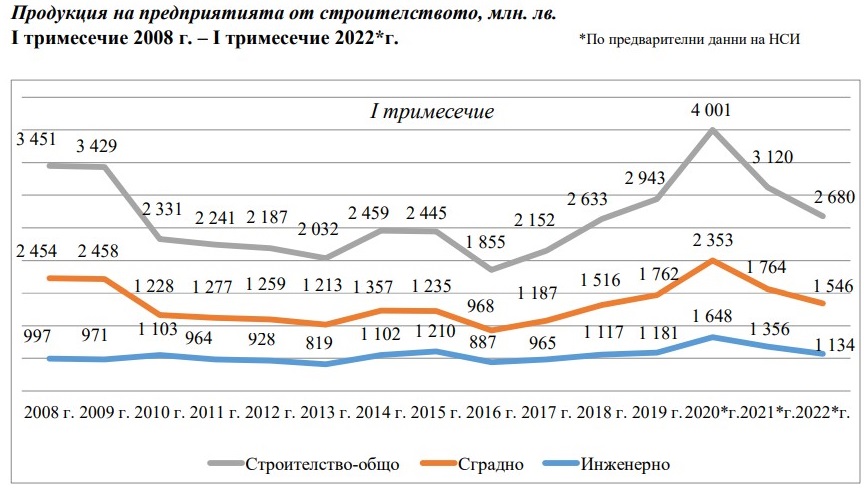 Продукция на предприятията от строителството, млн. лв.
I тримесечие 2008 г. – I тримесечие 2022*г.

*По предварителни данни на НСИ

I тримесечие

3 451 3 429 2 331 2 241 2 187 2 032 2 459 2 445 1 855 2 152 2 633 2 943 4 001 3 120 2 680

2 454 2 458 1 228 1 277 1 259 1 213 1 357 1 235 968 1 187 1 516 1 762 2 353 1 764 1 546

997 971 1 103 964 928 819 1 102 1 210 887 965 1 117 1 181 1 648 1 356 1 134

2008 г. 2009 г. 2010 г. 2011 г. 2012 г. 2013 г. 2014 г. 2015 г. 2016 г. 2017 г. 2018 г. 2019 г. 2020*г. 2021*г. 2022*г.

Строителство-общо Сградно Инженерно